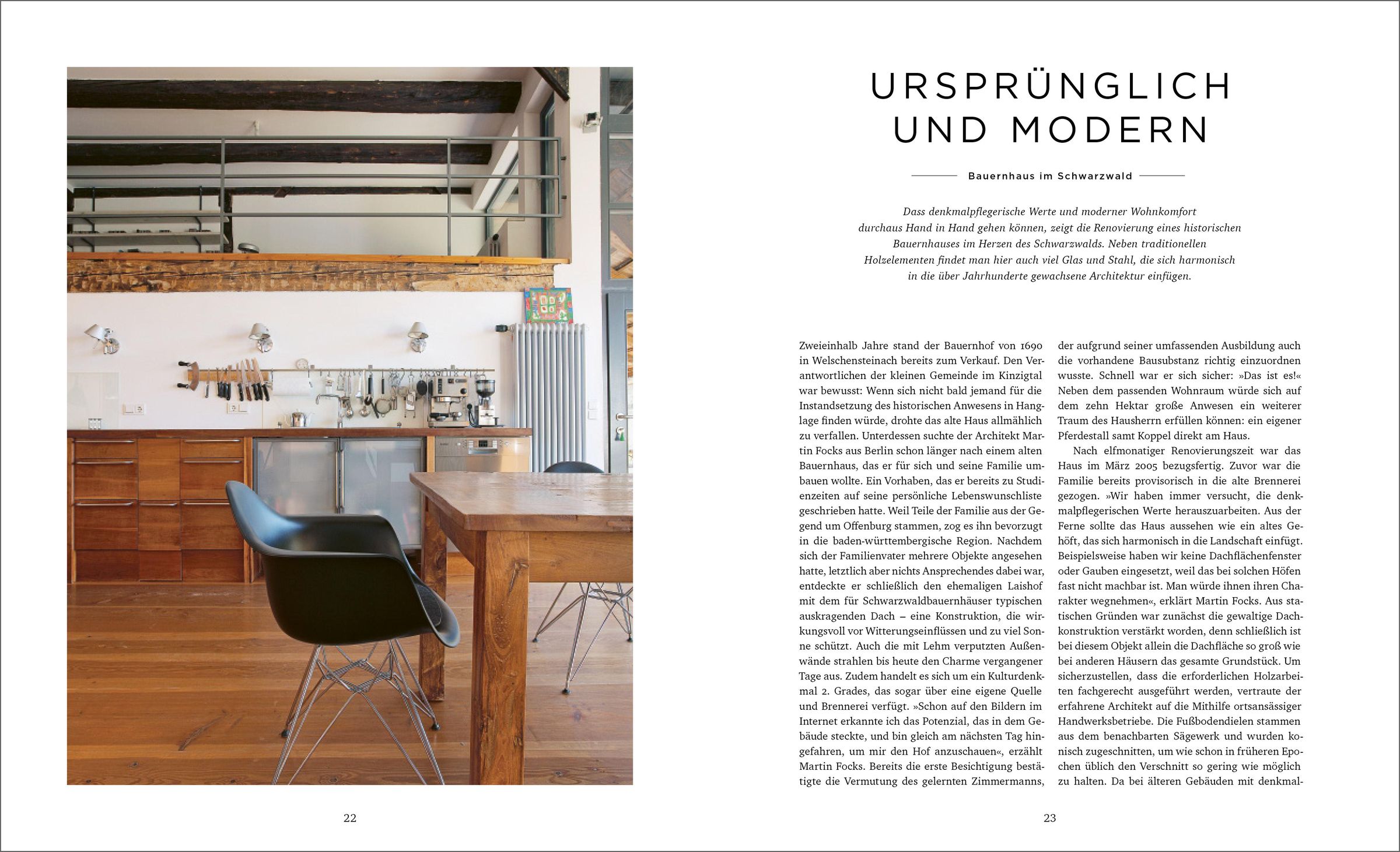 URSPRÜNGLICH UND MODERN

Bauernhaus im Schwarzwald

Dass denkmalpflegerische Werte und moderner Wohnkomfort durchaus Hand in Hand gehen können, zeigt die Renovierung eines historischen Bauernhauses im Herzen des Schwarzwalds. Neben traditionellen Holzelementen findet man hier auch viel Glas und Stahl, die sich harmonisch in die über Jahrhunderte gewachsene Architektur einfügen.

Zweieinhalb Jahre stand der Bauernhof von 1690 in Welschensteinach bereits zum Verkauf. Den Verantwortlichen der kleinen Gemeinde im Kinzigtal war bewusst: Wenn sich nicht bald jemand für die Instandsetzung des historischen Anwesens in Hanglage finden würde, drohte das alte Haus allmählich zu verfallen. Unterdessen suchte der Architekt Martin Focks aus Berlin schon länger nach einem alten Bauernhaus, das er für sich und seine Familie umbauen wollte. Ein Vorhaben, das er bereits zu Studienzeiten auf seine persönliche Lebenswunschliste geschrieben hatte. Weil Teile der Familie aus der Gegend um Offenburg stammen, zog es ihn bevorzugt in die baden-württembergische Region. Nachdem sich der Familienvater mehrere Objekte angesehen hatte, letztlich aber nichts Ansprechendes dabei war, entdeckte er schließlich den ehemaligen Laishof mit dem für Schwarzwaldbauernhäuser typischen auskragenden Dach – eine Konstruktion, die wirkungsvoll vor Witterungseinflüssen und zu viel Sonne schützt. Auch die mit Lehm verputzten Außenwände strahlen bis heute den Charme vergangener Tage aus. Zudem handelt es sich um ein Kulturdenkmal 2. Grades, das sogar über eine eigene Quelle und Brennerei verfügt. »Schon auf den Bildern im Internet erkannte ich das Potenzial, das in dem Gebäude steckte, und bin gleich am nächsten Tag hingefahren, um mir den Hof anzuschauen«, erzählt Martin Focks. Bereits die erste Besichtigung bestätigte die Vermutung des gelernten Zimmermanns, der aufgrund seiner umfassenden Ausbildung auch die vorhandene Bausubstanz richtig einzuordnen wusste. Schnell war er sich sicher: »Das ist es!« Neben dem passenden Wohnraum würde sich auf dem zehn Hektar große Anwesen ein weiterer Traum des Hausherrn erfüllen können: ein eigener Pferdestall samt Koppel direkt am Haus.

Nach elfmonatiger Renovierungszeit war das Haus im März 2005 bezugsfertig. Zuvor war die Familie bereits provisorisch in die alte Brennerei gezogen. »Wir haben immer versucht, die denkmalpflegerischen Werte herauszuarbeiten. Aus der Ferne sollte das Haus aussehen wie ein altes Gehöft, das sich harmonisch in die Landschaft einfügt. Beispielsweise haben wir keine Dachflächenfenster oder Gauben eingesetzt, weil das bei solchen Höfen fast nicht machbar ist. Man würde ihnen ihren Charakter wegnehmen«, erklärt Martin Focks. Aus statischen Gründen war zunächst die gewaltige Dachkonstruktion verstärkt worden, denn schließlich ist bei diesem Objekt allein die Dachfläche so groß wie bei anderen Häusern das gesamte Grundstück. Um sicherzustellen, dass die erforderlichen Holzarbeiten fachgerecht ausgeführt werden, vertraute der erfahrene Architekt auf die Mithilfe ortsansässiger Handwerksbetriebe. Die Fußbodendielen stammen aus dem benachbarten Sägewerk und wurden konisch zugeschnitten, um wie schon in früheren Epochen üblich den Verschnitt so gering wie möglich zu halten. Da bei älteren Gebäuden mit denkmal-

22

23